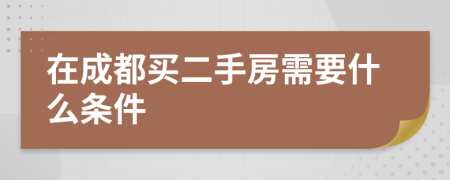 在成都买二手房需要什么条件